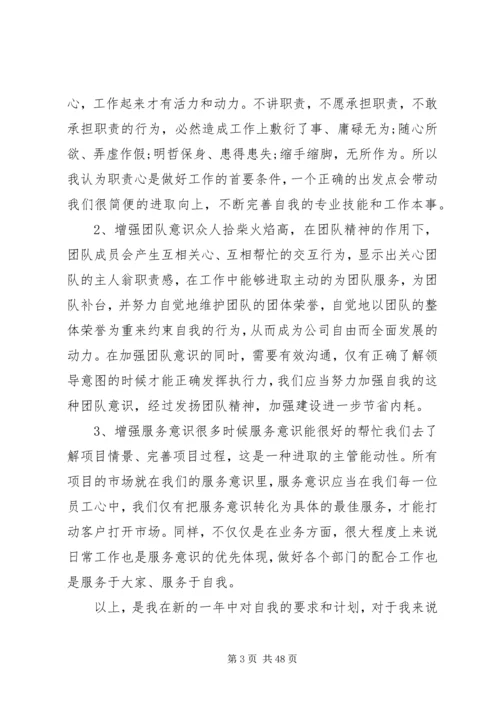 心，工作起来才有活力和动力。不讲职责，不愿承担职责，不敢承担职责的行为，必然造成工作上敷衍了事、庸碌无为;随心所欲、弄虚作假;明哲保身、患得患失;缩手缩脚，无所作为。所以我认为职责心是做好工作的首要条件，一个正确的出发点会带动我们很简便的进取向上，不断完善自我的专业技能和工作本事。

2、增强团队意识众人拾柴火焰高，在团队精神的作用下，团队成员会产生互相关心、互相帮忙的交互行为，显示出关心团队的主人翁职责感，在工作中能够进取主动的为团队服务，为团队补台，并努力自觉地维护团队的团体荣誉，自觉地以团队的整体荣誉为重来约束自我的行为，从而成为公司自由而全面发展的动力。在加强团队意识的同时，需要有效沟通，仅有正确了解领导意图的时候才能正确发挥执行力，我们应当努力加强自我的这种团队意识，经过发扬团队精神，加强建设进一步节省内耗。

3、增强服务意识很多时候服务意识能很好的帮忙我们去了解项目情景、完善项目过程，这是一种进取的主管能动性。所有项目的市场就在我们的服务意识里，服务意识应当在我们每一位员工心中，我们仅有把服务意识转化为具体的最佳服务，才能打动客户打开市场。同样，不仅仅是在业务方面，很大程度上来说日常工作也是服务意识的优先体现，做好各个部门的配合工作也是服务于大家、服务于自我。

以上，是我在新的一年中对自我的要求和计划，对于我来说

第 3 页 共 48 页